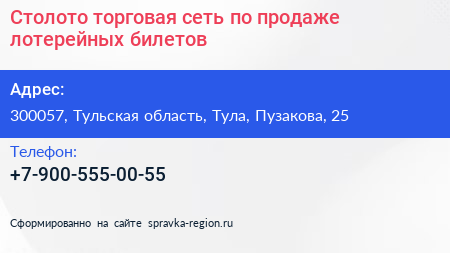 Столото торговая сеть по продаже лотерейных билетов

Адрес:

300057, Тульская область, Тула, Пузакова, 25

Телефон:

+7-900-555-00-55

Сформированно на сайте spravka-region.ru